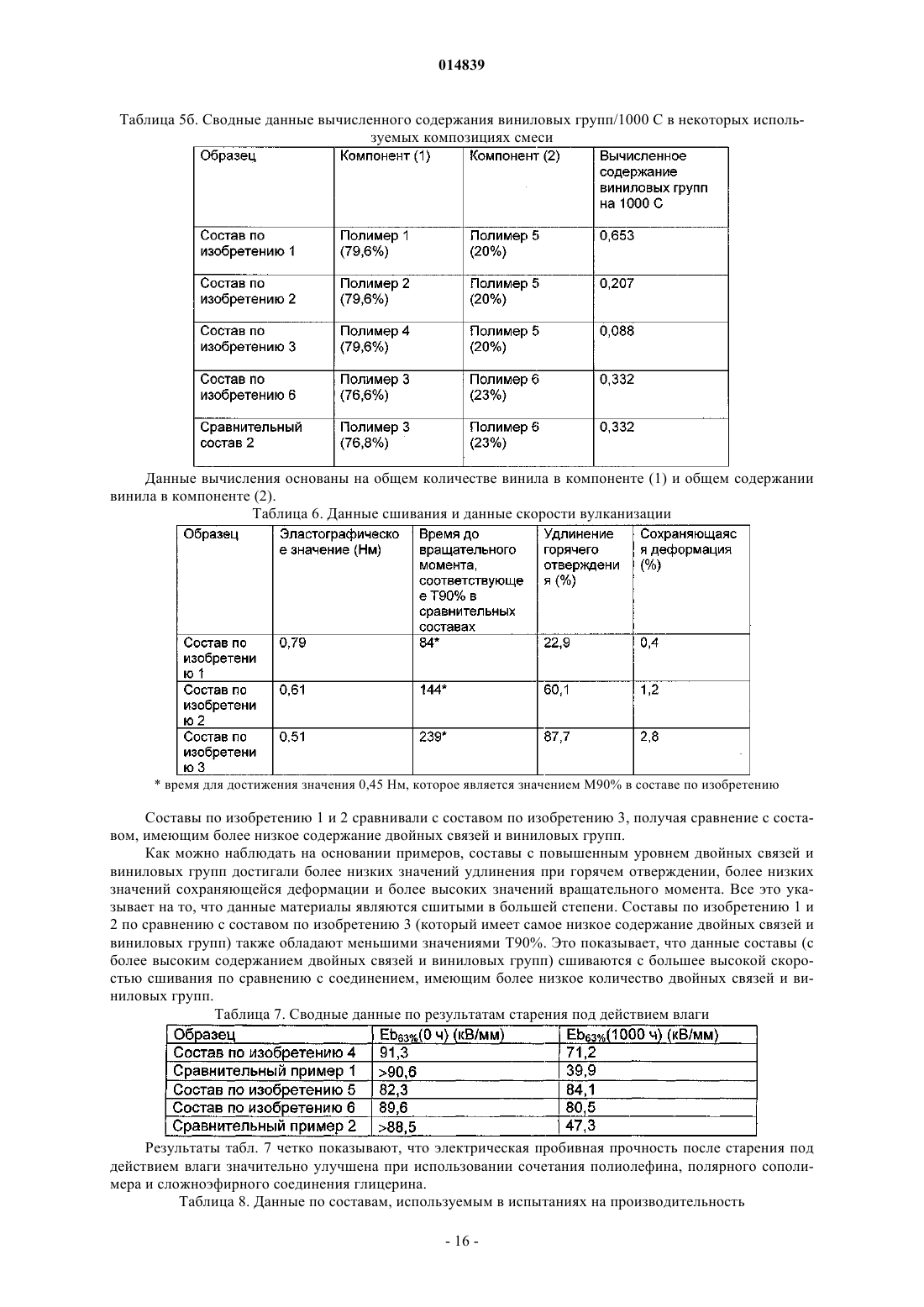 014839

Таблица 5б. Сводные данные вычисленного содержания виниловых групп/1000 С в некоторых используемых композициях смеси

| Образец | Компонент (1) | Компонент (2) | Вычисленное содержание виниловых групп на 1000 С |
|---|---|---|---|
| Состав по изобретению 1 | Полимер 1 (79,6%) | Полимер 5 (20%) | 0,653 |
| Состав по изобретению 2 | Полимер 2 (79,6%) | Полимер 5 (20%) | 0,207 |
| Состав по изобретению 3 | Полимер 4 (79,6%) | Полимер 5 (20%) | 0,088 |
| Состав по изобретению 6 | Полимер 3 (76,6%) | Полимер 6 (23%) | 0,332 |
| Сравнительный состав 2 | Полимер 3 (76,8%) | Полимер 6 (23%) | 0,332 |

Данные вычисления основаны на общем количестве винила в компоненте (1) и общем содержании винила в компоненте (2).

Таблица 6. Данные сшивания и данные скорости вулканизации

| Образец | Эластографическое значение (Нм) | Время до вращательного момента, соответствующее Т90% в сравнительных составах | Удлинение горячего отверждения (%) | Сохраняющаяся деформация (%) |
|---|---|---|---|---|
| Состав по изобретению 1 | 0,79 | 84* | 22,9 | 0,4 |
| Состав по изобретению 2 | 0,61 | 144* | 60,1 | 1,2 |
| Состав по изобретению 3 | 0,51 | 239* | 87,7 | 2,8 |

* время для достижения значения 0,45 Нм, которое является значением М90% в составе по изобретению

Составы по изобретению 1 и 2 сравнивали с составом по изобретению 3, получая сравнение с составом, имеющим более низкое содержание двойных связей и виниловых групп.

Как можно наблюдать на основании примеров, составы с повышенным уровнем двойных связей и виниловых групп достигали более низких значений удлинения при горячем отверждении, более низких значений сохраняющейся деформации и более высоких значений вращательного момента. Все это указывает на то, что данные материалы являются сшитыми в большей степени. Составы по изобретению 1 и 2 по сравнению с составом по изобретению 3 (который имеет самое низкое содержание двойных связей и виниловых групп) также обладают меньшими значениями Т90%. Это показывает, что данные составы (с более высоким содержанием двойных связей и виниловых групп) сшиваются с большее высокой скоростью сшивания по сравнению с соединением, имеющим более низкое количество двойных связей и виниловых групп.

Таблица 7. Сводные данные по результатам старения под действием влаги

| Образец | $Eb_{63\%}$(0 ч) (кВ/мм) | $Eb_{63\%}$(1000 ч) (кВ/мм) |
|---|---|---|
| Состав по изобретению 4 | 91,3 | 71,2 |
| Сравнительный пример 1 | >90,6 | 39,9 |
| Состав по изобретению 5 | 82,3 | 84,1 |
| Состав по изобретению 6 | 89,6 | 80,5 |
| Сравнительный пример 2 | >88,5 | 47,3 |

Результаты табл. 7 четко показывают, что электрическая пробивная прочность после старения под действием влаги значительно улучшена при использовании сочетания полиолефина, полярного сополимера и сложноэфирного соединения глицерина.

Таблица 8. Данные по составам, используемым в испытаниях на производительность

- 16 -